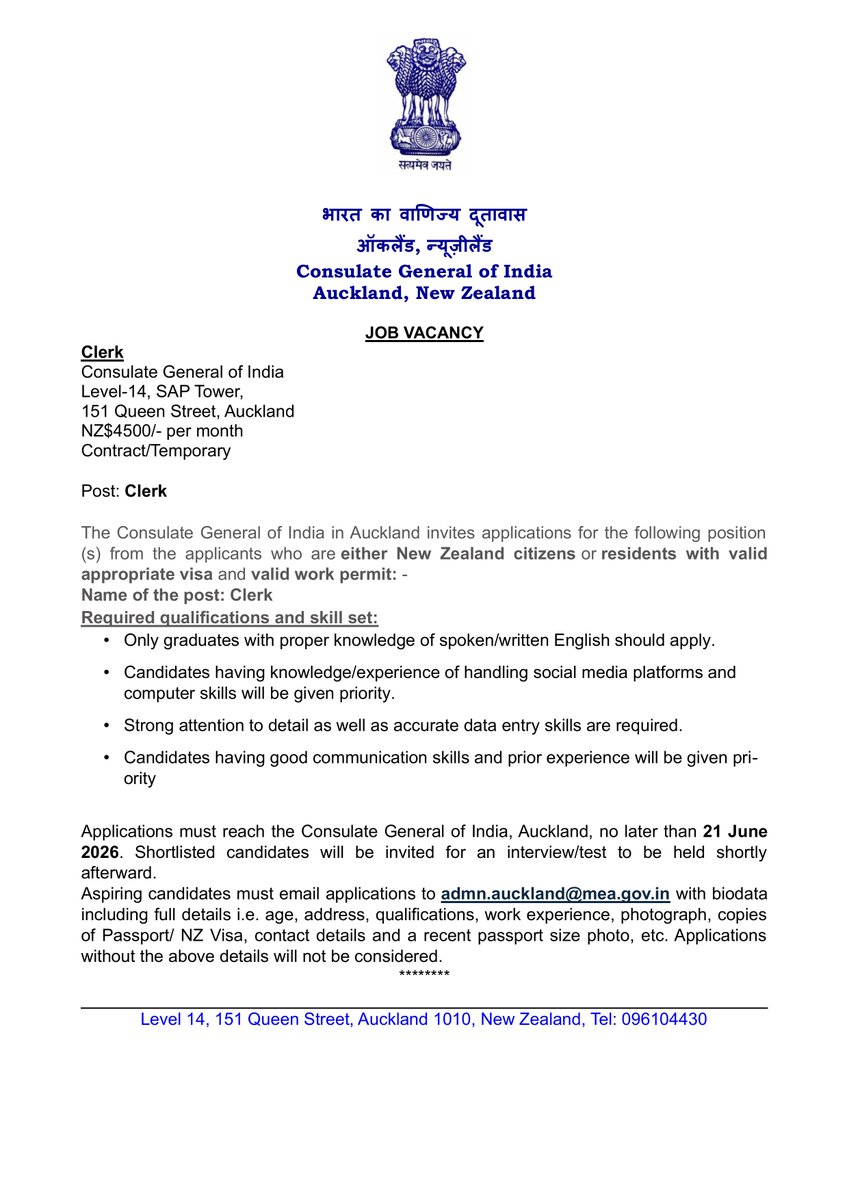 सत्यमेव जयते

भारत का वाणिज्य दूतावास
ऑकलैंड, न्यूज़ीलैंड
Consulate General of India
Auckland, New Zealand

JOB VACANCY

Clerk
Consulate General of India
Level-14, SAP Tower,
151 Queen Street, Auckland
NZ$4500/- per month
Contract/Temporary

Post: Clerk

The Consulate General of India in Auckland invites applications for the following position (s) from the applicants who are either New Zealand citizens or residents with valid appropriate visa and valid work permit: -
Name of the post: Clerk
Required qualifications and skill set:

• Only graduates with proper knowledge of spoken/written English should apply.
• Candidates having knowledge/experience of handling social media platforms and computer skills will be given priority.
• Strong attention to detail as well as accurate data entry skills are required.
• Candidates having good communication skills and prior experience will be given priority

Applications must reach the Consulate General of India, Auckland, no later than 21 June 2026. Shortlisted candidates will be invited for an interview/test to be held shortly afterward.
Aspiring candidates must email applications to admn.auckland@mea.gov.in with biodata including full details i.e. age, address, qualifications, work experience, photograph, copies of Passport/ NZ Visa, contact details and a recent passport size photo, etc. Applications without the above details will not be considered.
********

Level 14, 151 Queen Street, Auckland 1010, New Zealand, Tel: 096104430